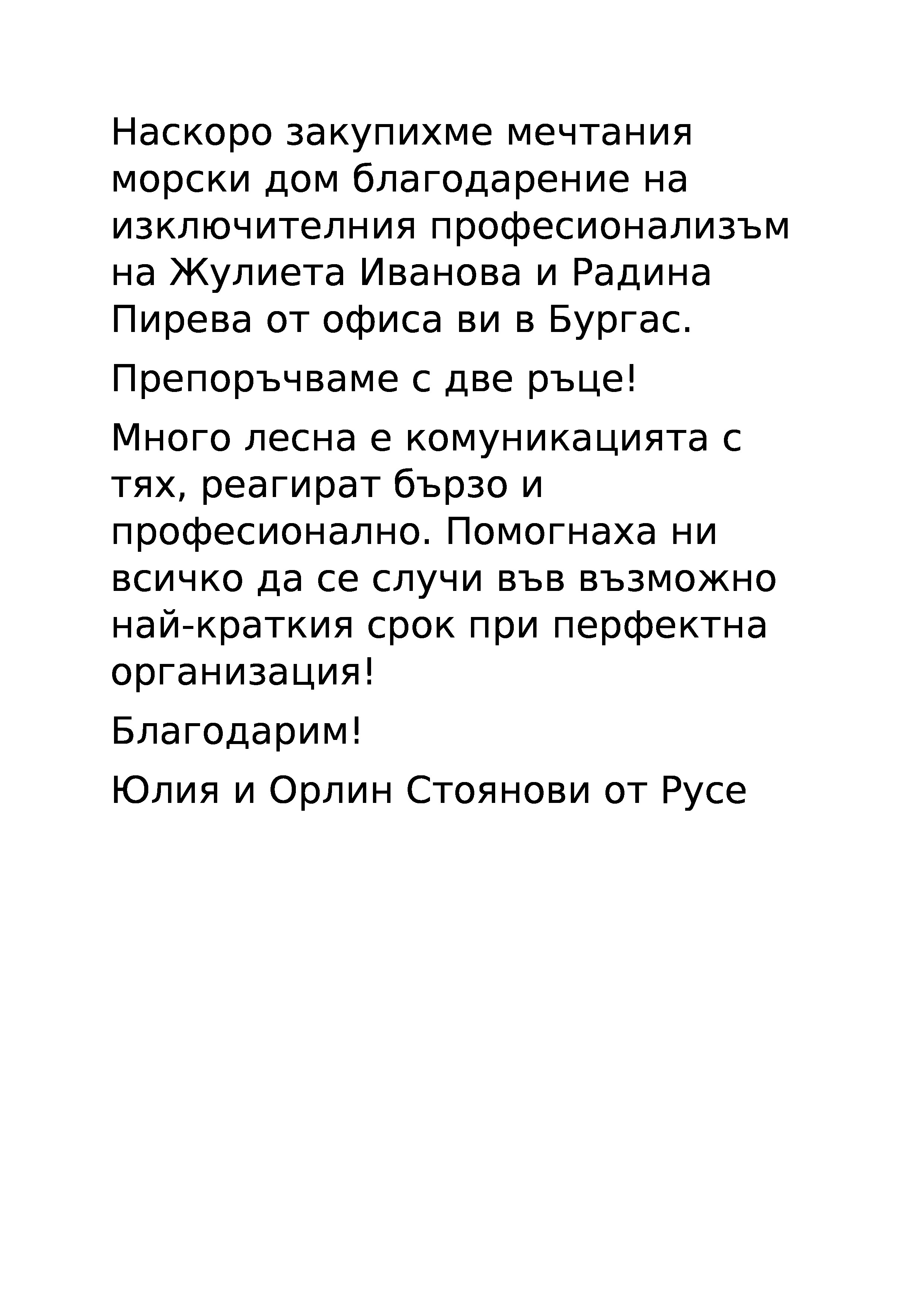 Наскоро закупихме мечтания морски дом благодарение на изключителния професионализъм на Жулиета Иванова и Радина Пирева от офиса ви в Бургас.

Препоръчваме с две ръце!

Много лесна е комуникацията с тях, реагират бързо и професионално. Помогнаха ни всичко да се случи във възможно най-краткия срок при перфектна организация!

Благодарим!

Юлия и Орлин Стоянови от Русе